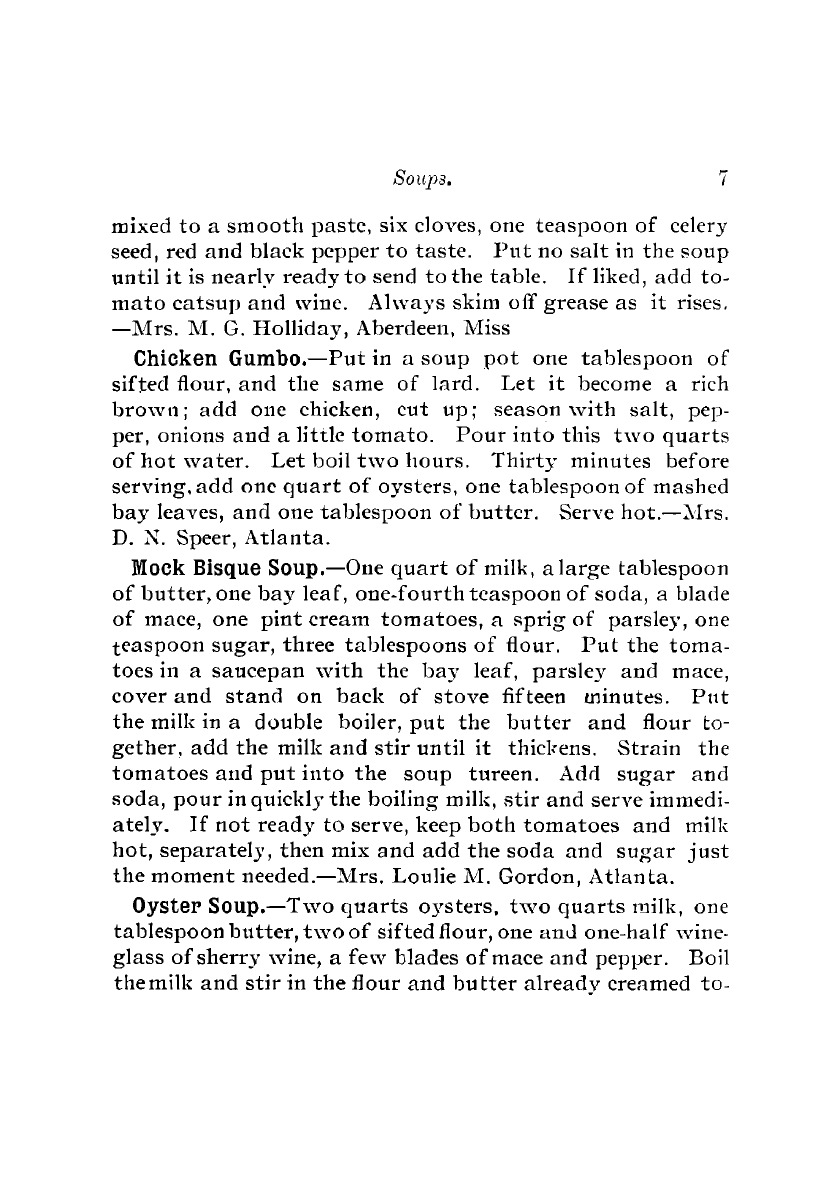 Soups. 7

mixed to a smooth paste, six cloves, one teaspoon of celery seed, red and black pepper to taste. Put no salt in the soup until it is nearly ready to send to the table. If liked, add tomato catsup and wine. Always skim off grease as it rises. —Mrs. M. G. Holliday, Aberdeen, Miss

Chicken Gumbo.—Put in a soup pot one tablespoon of sifted flour, and the same of lard. Let it become a rich brown; add one chicken, cut up; season with salt, pepper, onions and a little tomato. Pour into this two quarts of hot water. Let boil two hours. Thirty minutes before serving, add one quart of oysters, one tablespoon of mashed bay leaves, and one tablespoon of butter. Serve hot.—Mrs. D. N. Speer, Atlanta.

Mock Bisque Soup.—One quart of milk, a large tablespoon of butter, one bay leaf, one-fourth teaspoon of soda, a blade of mace, one pint cream tomatoes, a sprig of parsley, one teaspoon sugar, three tablespoons of flour. Put the tomatoes in a saucepan with the bay leaf, parsley and mace, cover and stand on back of stove fifteen minutes. Put the milk in a double boiler, put the butter and flour together, add the milk and stir until it thickens. Strain the tomatoes and put into the soup tureen. Add sugar and soda, pour in quickly the boiling milk, stir and serve immediately. If not ready to serve, keep both tomatoes and milk hot, separately, then mix and add the soda and sugar just the moment needed.—Mrs. Loulie M. Gordon, Atlanta.

Oyster Soup.—Two quarts oysters, two quarts milk, one tablespoon butter, two of sifted flour, one and one-half wineglass of sherry wine, a few blades of mace and pepper. Boil the milk and stir in the flour and butter already creamed to-